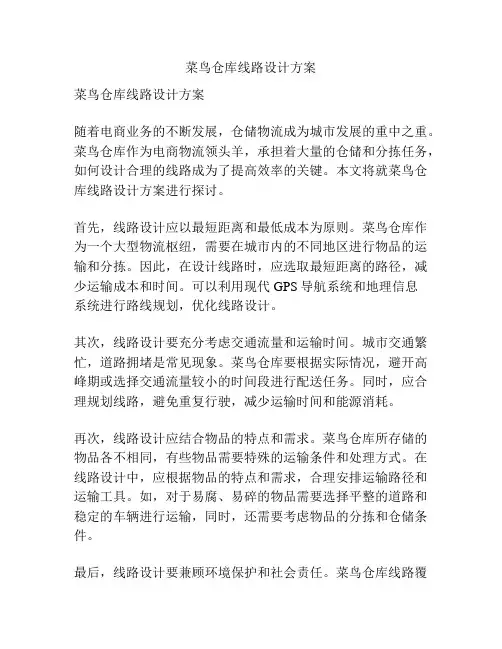 菜鸟仓库线路设计方案

菜鸟仓库线路设计方案

随着电商业务的不断发展，仓储物流成为城市发展的重中之重。菜鸟仓库作为电商物流领头羊，承担着大量的仓储和分拣任务，如何设计合理的线路成为了提高效率的关键。本文将就菜鸟仓库线路设计方案进行探讨。

首先，线路设计应以最短距离和最低成本为原则。菜鸟仓库作为一个大型物流枢纽，需要在城市内的不同地区进行物品的运输和分拣。因此，在设计线路时，应选取最短距离的路径，减少运输成本和时间。可以利用现代 GPS 导航系统和地理信息系统进行路线规划，优化线路设计。

其次，线路设计要充分考虑交通流量和运输时间。城市交通繁忙，道路拥堵是常见现象。菜鸟仓库要根据实际情况，避开高峰期或选择交通流量较小的时间段进行配送任务。同时，应合理规划线路，避免重复行驶，减少运输时间和能源消耗。

再次，线路设计应结合物品的特点和需求。菜鸟仓库所存储的物品各不相同，有些物品需要特殊的运输条件和处理方式。在线路设计中，应根据物品的特点和需求，合理安排运输路径和运输工具。如，对于易腐、易碎的物品需要选择平整的道路和稳定的车辆进行运输，同时，还需要考虑物品的分拣和仓储条件。

最后，线路设计要兼顾环境保护和社会责任。菜鸟仓库线路覆